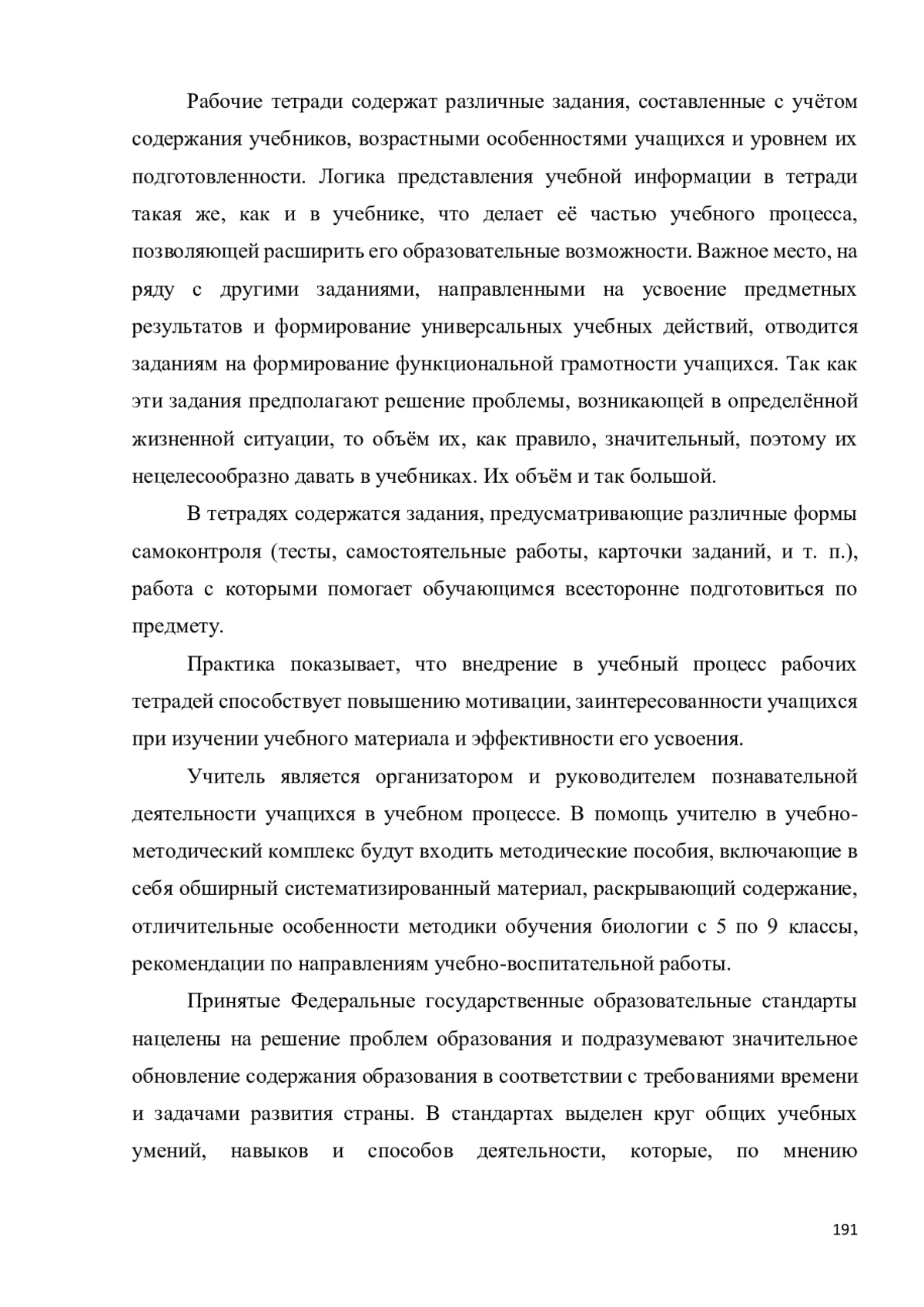 Рабочие тетради содержат различные задания, составленные с учётом содержания учебников, возрастными особенностями учащихся и уровнем их подготовленности. Логика представления учебной информации в тетради такая же, как и в учебнике, что делает её частью учебного процесса, позволяющей расширить его образовательные возможности. Важное место, на ряду с другими заданиями, направленными на усвоение предметных результатов и формирование универсальных учебных действий, отводится заданиям на формирование функциональной грамотности учащихся. Так как эти задания предполагают решение проблемы, возникающей в определённой жизненной ситуации, то объём их, как правило, значительный, поэтому их нецелесообразно давать в учебниках. Их объём и так большой.

В тетрадях содержатся задания, предусматривающие различные формы самоконтроля (тесты, самостоятельные работы, карточки заданий, и т. п.), работа с которыми помогает обучающимся всесторонне подготовиться по предмету.

Практика показывает, что внедрение в учебный процесс рабочих тетрадей способствует повышению мотивации, заинтересованности учащихся при изучении учебного материала и эффективности его усвоения.

Учитель является организатором и руководителем познавательной деятельности учащихся в учебном процессе. В помощь учителю в учебно-методический комплекс будут входить методические пособия, включающие в себя обширный систематизированный материал, раскрывающий содержание, отличительные особенности методики обучения биологии с 5 по 9 классы, рекомендации по направлениям учебно-воспитательной работы.

Принятые Федеральные государственные образовательные стандарты нацелены на решение проблем образования и подразумевают значительное обновление содержания образования в соответствии с требованиями времени и задачами развития страны. В стандартах выделен круг общих учебных умений, навыков и способов деятельности, которые, по мнению

191